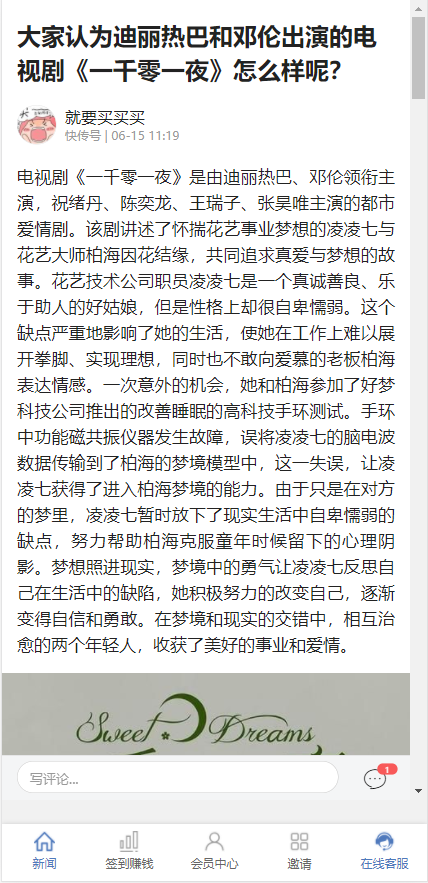 大家认为迪丽热巴和邓伦出演的电视剧《一千零一夜》怎么样呢?

就要买买买
快传号 | 06-15 11:19

电视剧《一千零一夜》是由迪丽热巴、邓伦领衔主演，祝绪丹、陈奕龙、王瑞子、张昊唯主演的都市爱情剧。该剧讲述了怀揣花艺事业梦想的凌凌七与花艺大师柏海因花结缘，共同追求真爱与梦想的故事。花艺技术公司职员凌凌七是一个真诚善良、乐于助人的好姑娘，但是性格上却很自卑懦弱。这个缺点严重地影响了她的生活，使她在工作上难以展开拳脚、实现理想，同时也不敢向爱慕的老板柏海表达情感。一次意外的机会，她和柏海参加了好梦科技公司推出的改善睡眠的高科技手环测试。手环中功能磁共振仪器发生故障，误将凌凌七的脑电波数据传输到了柏海的梦境模型中，这一失误，让凌凌七获得了进入柏海梦境的能力。由于只是在对方的梦里，凌凌七暂时放下了现实生活中自卑懦弱的缺点，努力帮助柏海克服童年时候留下的心理阴影。梦想照进现实，梦境中的勇气让凌凌七反思自己在生活中的缺陷，她积极努力的改变自己，逐渐变得自信和勇敢。在梦境和现实的交错中，相互治愈的两个年轻人，收获了美好的事业和爱情。

Sweet Dreams

写评论...
1

新闻
签到赚钱
会员中心
邀请
在线客服